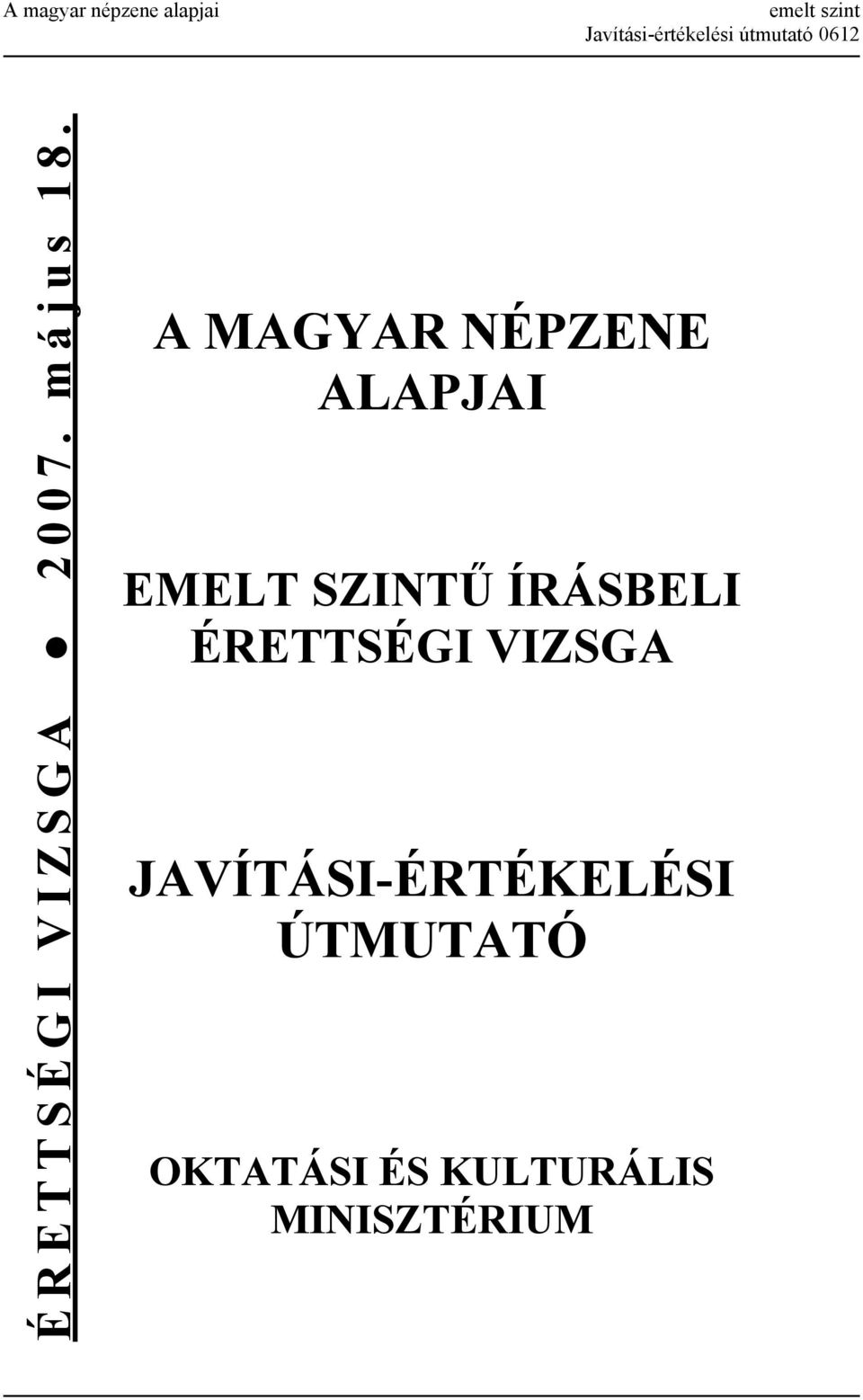 A magyar népzene alapjai

emelt szint
Javítási-értékelési útmutató 0612

ÉRETTSÉGI VIZSGA ● 2007. május 18.

A MAGYAR NÉPZENE ALAPJAI

EMELT SZINTŰ ÍRÁSBELI ÉRETTSÉGI VIZSGA

JAVÍTÁSI-ÉRTÉKELÉSI ÚTMUTATÓ

OKTATÁSI ÉS KULTURÁLIS MINISZTÉRIUM